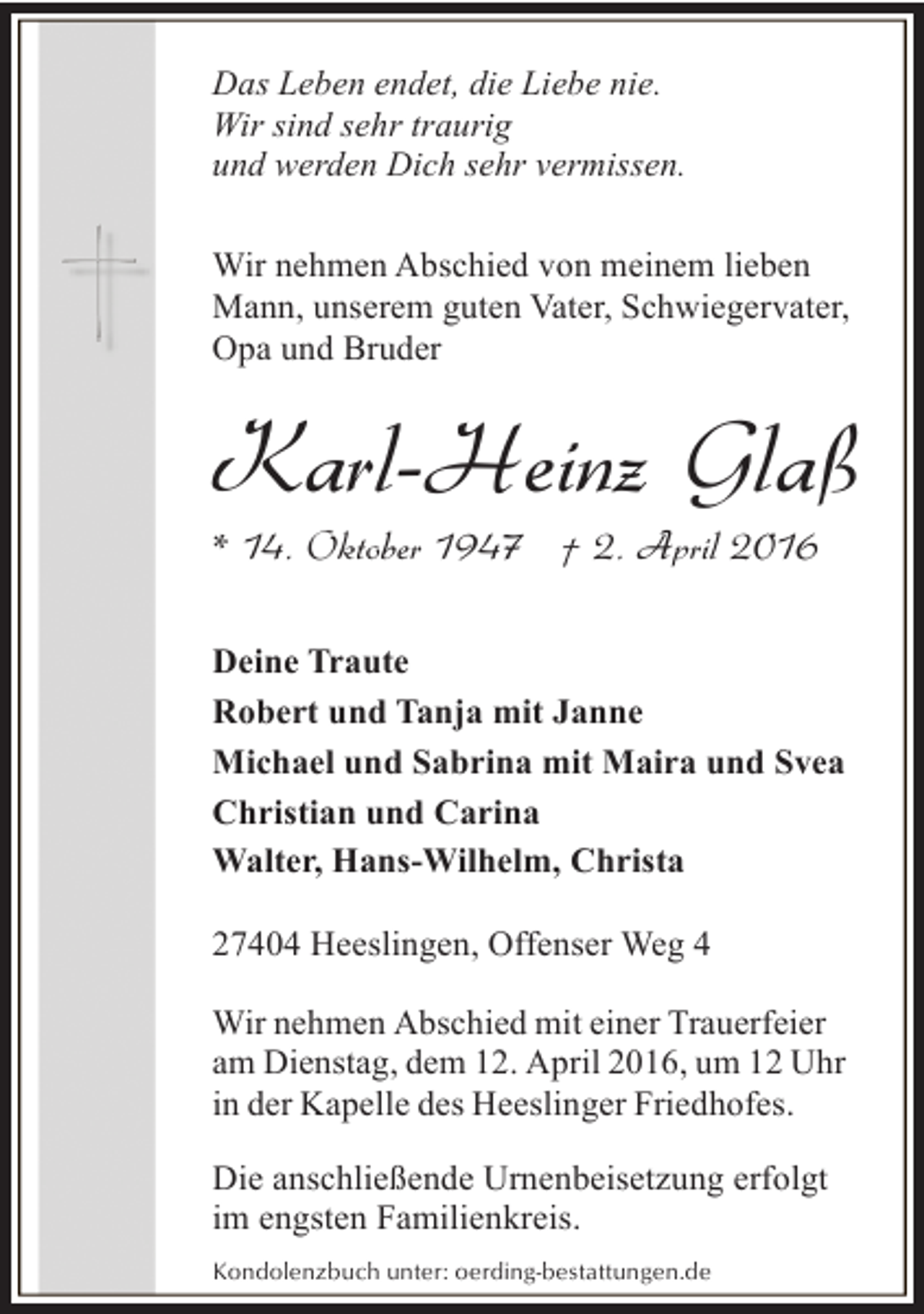 Das Leben endet, die Liebe nie.
Wir sind sehr traurig
und werden Dich sehr vermissen.

Wir nehmen Abschied von meinem lieben Mann, unserem guten Vater, Schwiegervater, Opa und Bruder

Karl-Heinz Glaß

* 14. Oktober 1947 † 2. April 2016

Deine Traute
Robert und Tanja mit Janne
Michael und Sabrina mit Maira und Svea
Christian und Carina
Walter, Hans-Wilhelm, Christa

27404 Heeslingen, Offenser Weg 4

Wir nehmen Abschied mit einer Trauerfeier am Dienstag, dem 12. April 2016, um 12 Uhr in der Kapelle des Heeslinger Friedhofes.

Die anschließende Urnenbeisetzung erfolgt im engsten Familienkreis.

Kondolenzbuch unter: oerding-bestattungen.de